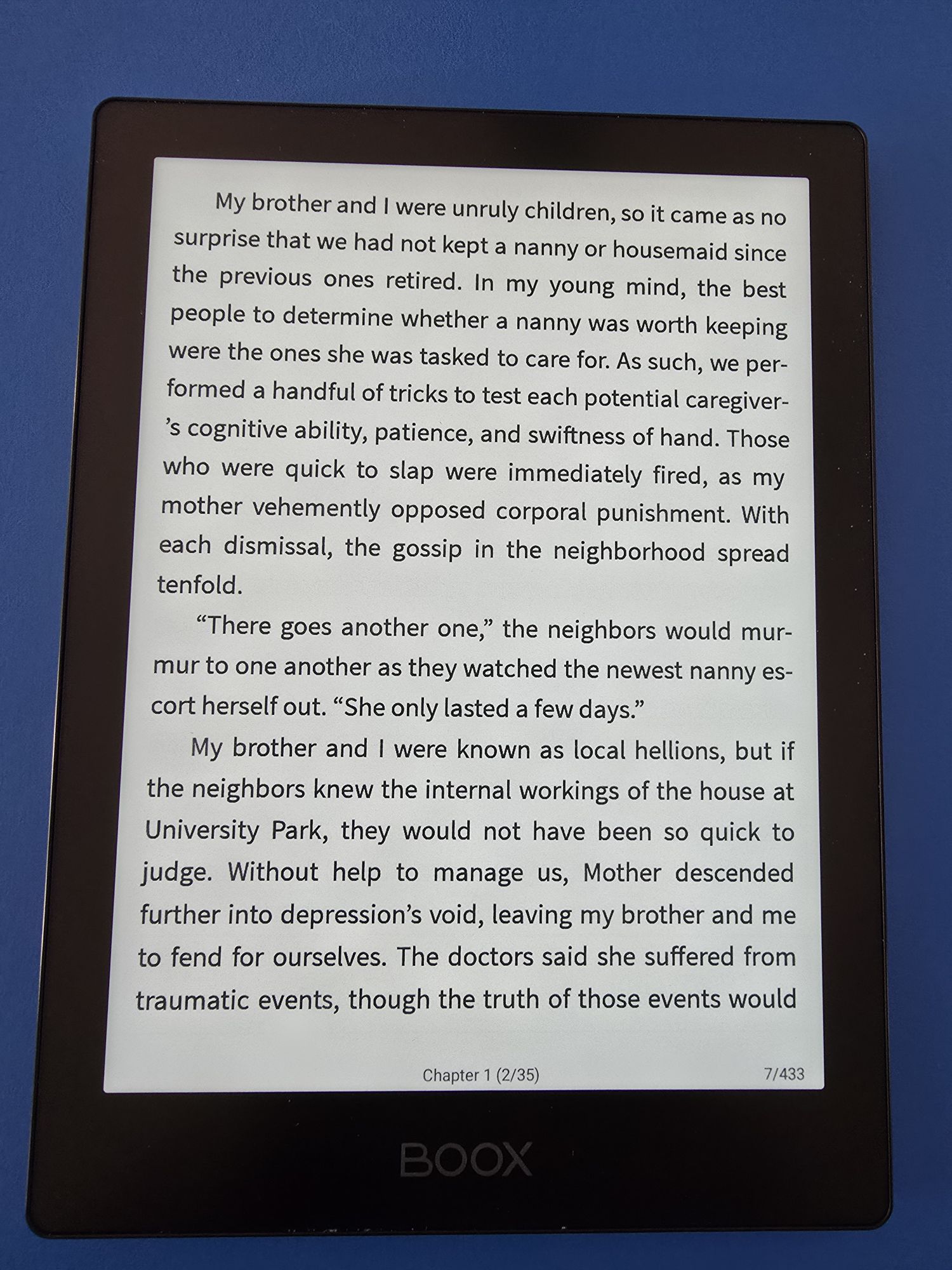 My brother and I were unruly children, so it came as no surprise that we had not kept a nanny or housemaid since the previous ones retired. In my young mind, the best people to determine whether a nanny was worth keeping were the ones she was tasked to care for. As such, we performed a handful of tricks to test each potential caregiver's cognitive ability, patience, and swiftness of hand. Those who were quick to slap were immediately fired, as my mother vehemently opposed corporal punishment. With each dismissal, the gossip in the neighborhood spread tenfold.

"There goes another one," the neighbors would murmur to one another as they watched the newest nanny escort herself out. "She only lasted a few days."

My brother and I were known as local hellions, but if the neighbors knew the internal workings of the house at University Park, they would not have been so quick to judge. Without help to manage us, Mother descended further into depression's void, leaving my brother and me to fend for ourselves. The doctors said she suffered from traumatic events, though the truth of those events would

Chapter 1 (2/35)
7/433

BOOX